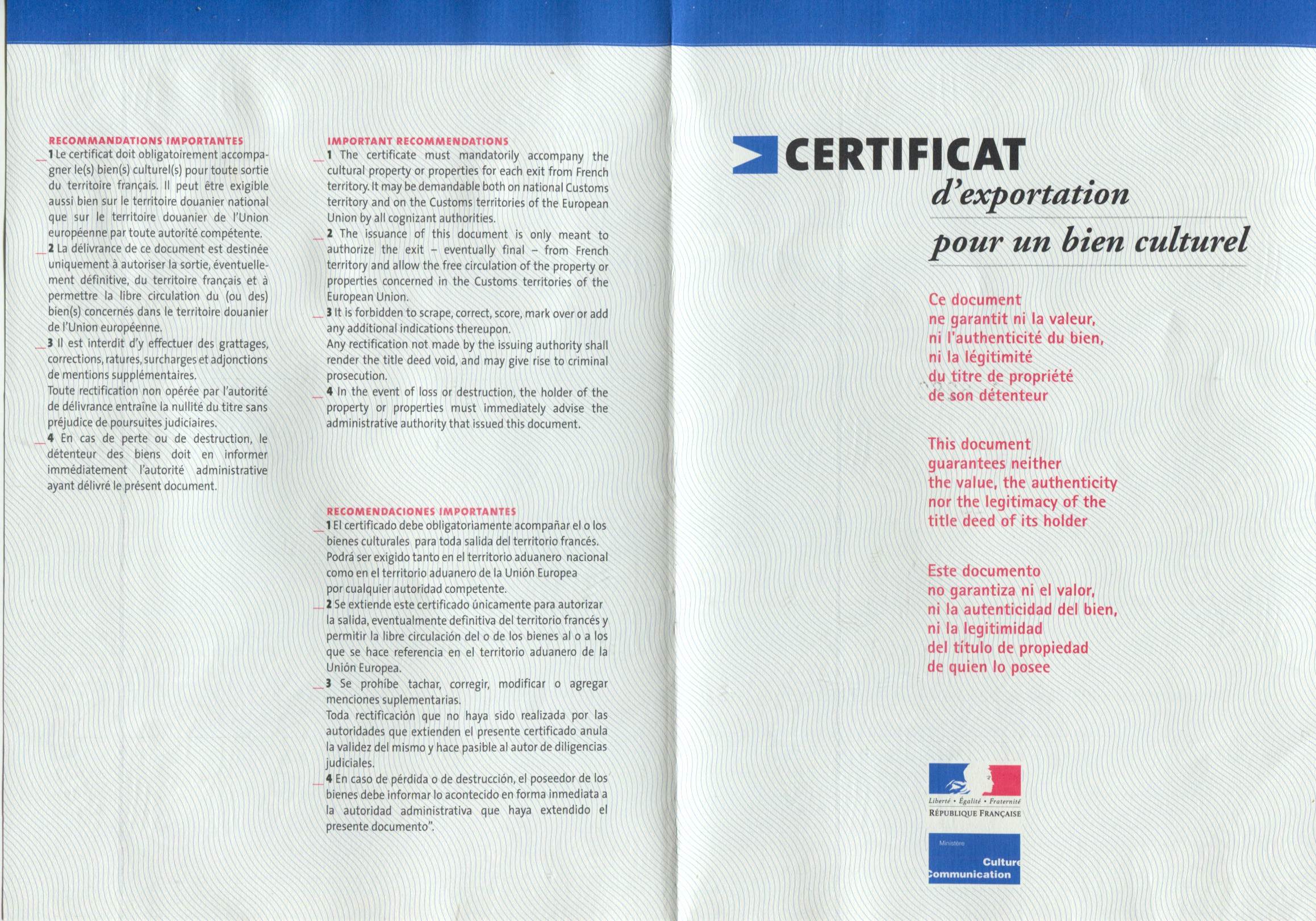 RECOMMANDATIONS IMPORTANTES

1 Le certificat doit obligatoirement accompagner le(s) bien(s) culturel(s) pour toute sortie du territoire français. Il peut être exigible aussi bien sur le territoire douanier national que sur le territoire douanier de l'Union européenne par toute autorité compétente.

2 La délivrance de ce document est destinée uniquement à autoriser la sortie, éventuellement définitive, du territoire français et à permettre la libre circulation du (ou des) bien(s) concernés dans le territoire douanier de l'Union européenne.

3 Il est interdit d'y effectuer des grattages, corrections, ratures, surcharges et adjonctions de mentions supplémentaires.
Toute rectification non opérée par l'autorité de délivrance entraîne la nullité du titre sans préjudice de poursuites judiciaires.

4 En cas de perte ou de destruction, le détenteur des biens doit en informer immédiatement l'autorité administrative ayant délivré le présent document.

IMPORTANT RECOMMENDATIONS

1 The certificate must mandatorily accompany the cultural property or properties for each exit from French territory. It may be demandable both on national Customs territory and on the Customs territories of the European Union by all cognizant authorities.

2 The issuance of this document is only meant to authorize the exit – eventually final – from French territory and allow the free circulation of the property or properties concerned in the Customs territories of the European Union.

3 It is forbidden to scrape, correct, score, mark over or add any additional indications thereupon.
Any rectification not made by the issuing authority shall render the title deed void, and may give rise to criminal prosecution.

4 In the event of loss or destruction, the holder of the property or properties must immediately advise the administrative authority that issued this document.

RECOMENDACIONES IMPORTANTES

1 El certificado debe obligatoriamente acompañar el o los bienes culturales para toda salida del territorio francés. Podrá ser exigido tanto en el territorio aduanero nacional como en el territorio aduanero de la Unión Europea por cualquier autoridad competente.

2 Se extiende este certificado únicamente para autorizar la salida, eventualmente definitiva del territorio francés y permitir la libre circulación del o de los bienes al o a los que se hace referencia en el territorio aduanero de la Unión Europea.

3 Se prohíbe tachar, corregir, modificar o agregar menciones suplementarias.
Toda rectificación que no haya sido realizada por las autoridades que extienden el presente certificado anula la validez del mismo y hace pasible al autor de diligencias judiciales.

4 En caso de pérdida o de destrucción, el poseedor de los bienes debe informar lo acontecido en forma inmediata a la autoridad administrativa que haya extendido el presente documento".

CERTIFICAT
d'exportation
pour un bien culturel

Ce document ne garantit ni la valeur, ni l'authenticité du bien, ni la légitimité du titre de propriété de son détenteur

This document guarantees neither the value, the authenticity nor the legitimacy of the title deed of its holder

Este documento no garantiza ni el valor, ni la autenticidad del bien, ni la legitimidad del título de propiedad de quien lo posee

Liberté • Égalité • Fraternité
RÉPUBLIQUE FRANÇAISE

Ministère
Culture
Communication